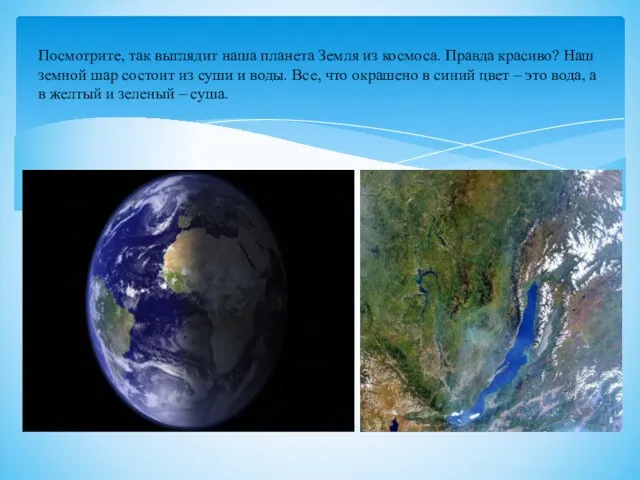 Посмотрите, так выглядит наша планета Земля из космоса. Правда красиво? Наш земной шар состоит из суши и воды. Все, что окрашено в синий цвет – это вода, а в желтый и зеленый – суша.